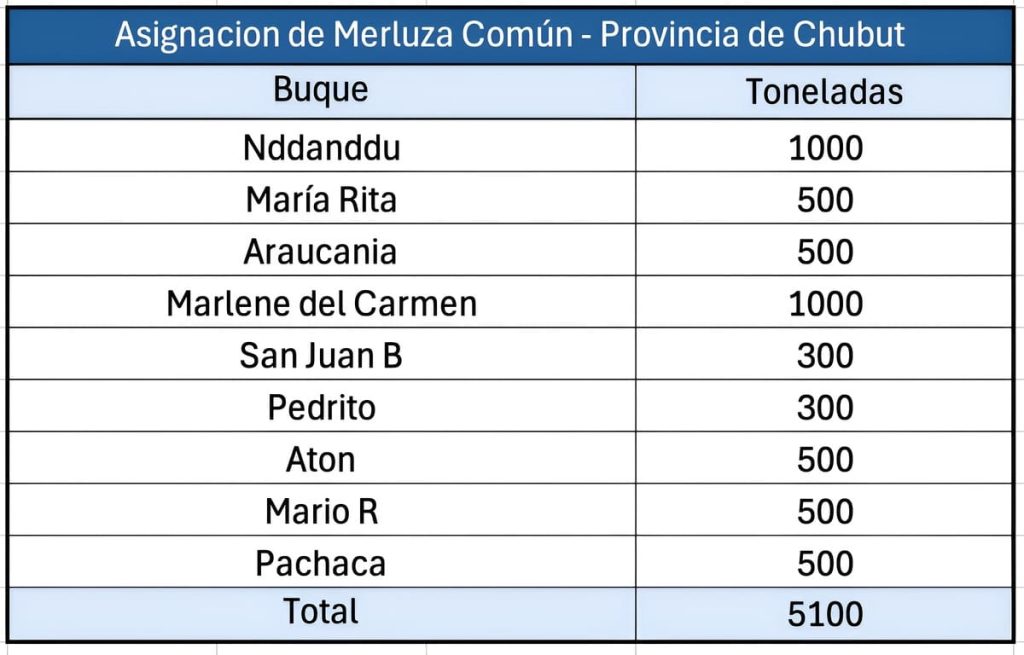 Asignacion de Merluza Común - Provincia de Chubut

| Buque | Toneladas |
|---|---|
| Nddanddu | 1000 |
| María Rita | 500 |
| Araucania | 500 |
| Marlene del Carmen | 1000 |
| San Juan B | 300 |
| Pedrito | 300 |
| Aton | 500 |
| Mario R | 500 |
| Pachaca | 500 |
| Total | 5100 |